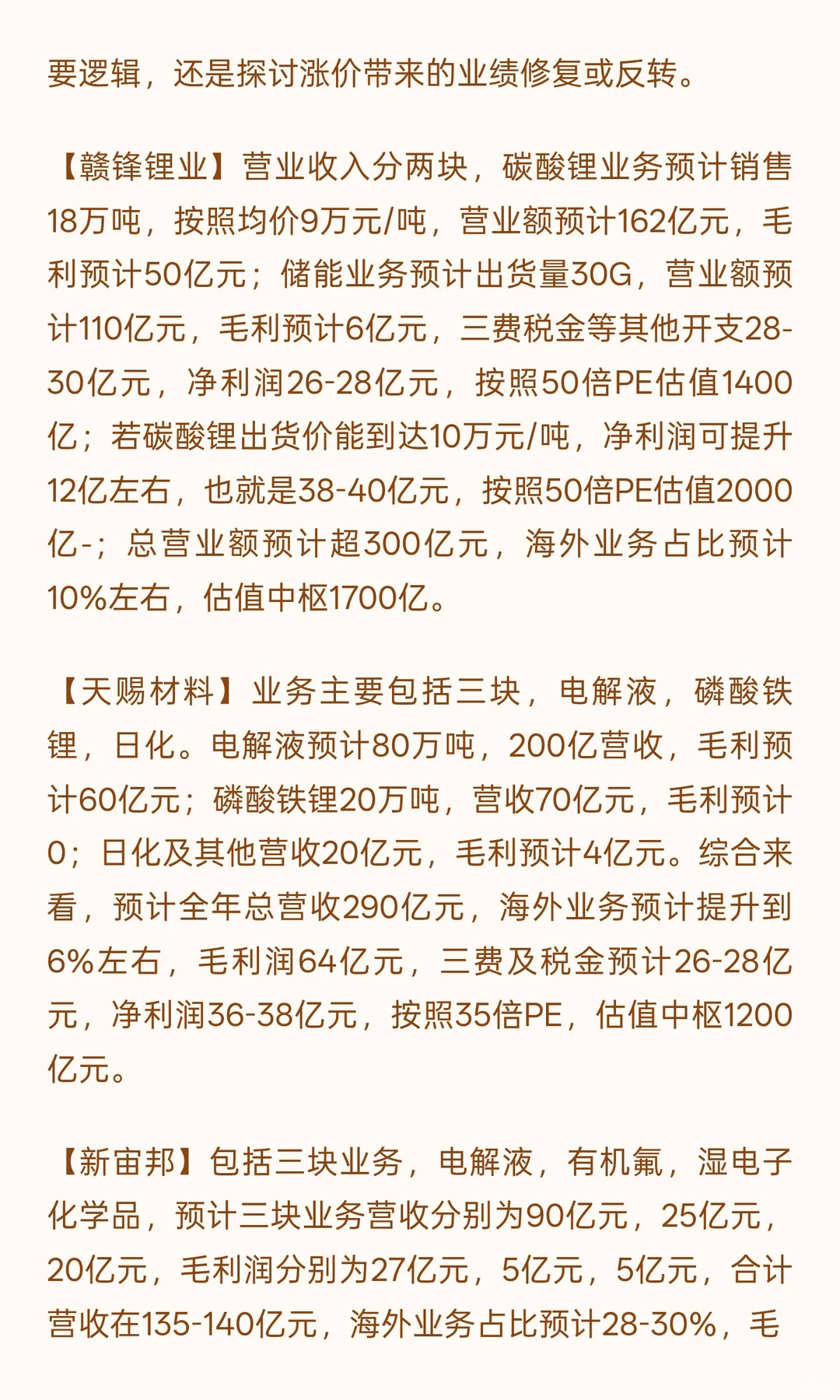 要逻辑，还是探讨涨价带来的业绩修复或反转。

【赣锋锂业】营业收入分两块，碳酸锂业务预计销售18万吨，按照均价9万元/吨，营业额预计162亿元，毛利预计50亿元；储能业务预计出货量30G，营业额预计110亿元，毛利预计6亿元，三费税金等其他开支28-30亿元，净利润26-28亿元，按照50倍PE估值1400亿；若碳酸锂出货价能到达10万元/吨，净利润可提升12亿左右，也就是38-40亿元，按照50倍PE估值2000亿-；总营业额预计超300亿元，海外业务占比预计10%左右，估值中枢1700亿。

【天赐材料】业务主要包括三块，电解液，磷酸铁锂，日化。电解液预计80万吨，200亿营收，毛利预计60亿元；磷酸铁锂20万吨，营收70亿元，毛利预计0；日化及其他营收20亿元，毛利预计4亿元。综合来看，预计全年总营收290亿元，海外业务预计提升到6%左右，毛利润64亿元，三费及税金预计26-28亿元，净利润36-38亿元，按照35倍PE，估值中枢1200亿元。

【新宙邦】包括三块业务，电解液，有机氟，湿电子化学品，预计三块业务营收分别为90亿元，25亿元，20亿元，毛利润分别为27亿元，5亿元，5亿元，合计营收在135-140亿元，海外业务占比预计28-30%，毛